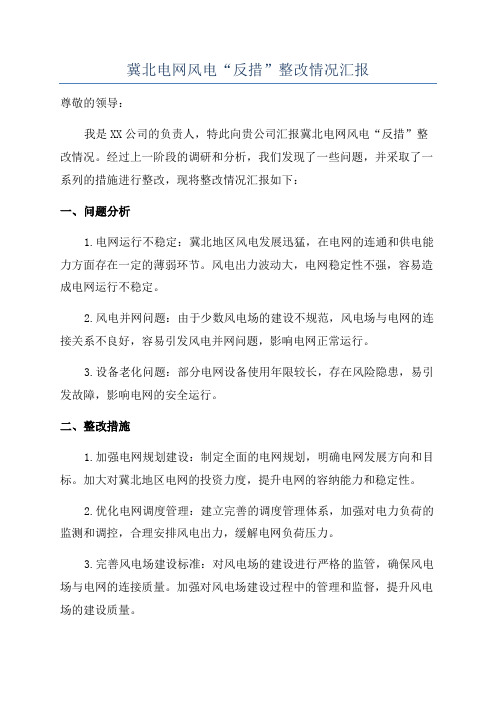 冀北电网风电“反措”整改情况汇报

尊敬的领导：

我是XX公司的负责人，特此向贵公司汇报冀北电网风电“反措”整改情况。经过上一阶段的调研和分析，我们发现了一些问题，并采取了一系列的措施进行整改，现将整改情况汇报如下：

一、问题分析

1.电网运行不稳定：冀北地区风电发展迅猛，在电网的连通和供电能力方面存在一定的薄弱环节。风电出力波动大，电网稳定性不强，容易造成电网运行不稳定。

2.风电并网问题：由于少数风电场的建设不规范，风电场与电网的连接关系不良好，容易引发风电并网问题，影响电网正常运行。

3.设备老化问题：部分电网设备使用年限较长，存在风险隐患，易引发故障，影响电网的安全运行。

二、整改措施

1.加强电网规划建设：制定全面的电网规划，明确电网发展方向和目标。加大对冀北地区电网的投资力度，提升电网的容纳能力和稳定性。

2.优化电网调度管理：建立完善的调度管理体系，加强对电力负荷的监测和调控，合理安排风电出力，缓解电网负荷压力。

3.完善风电场建设标准：对风电场的建设进行严格的监管，确保风电场与电网的连接质量。加强对风电场建设过程中的管理和监督，提升风电场的建设质量。